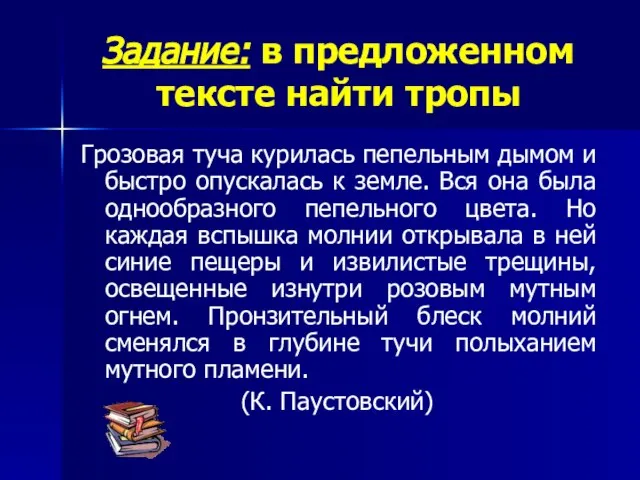 Задание: в предложенном тексте найти тропы

Грозовая туча курилась пепельным дымом и быстро опускалась к земле. Вся она была однообразного пепельного цвета. Но каждая вспышка молнии открывала в ней синие пещеры и извилистые трещины, освещенные изнутри розовым мутным огнем. Пронзительный блеск молний сменялся в глубине тучи полыханием мутного пламени.

(К. Паустовский)